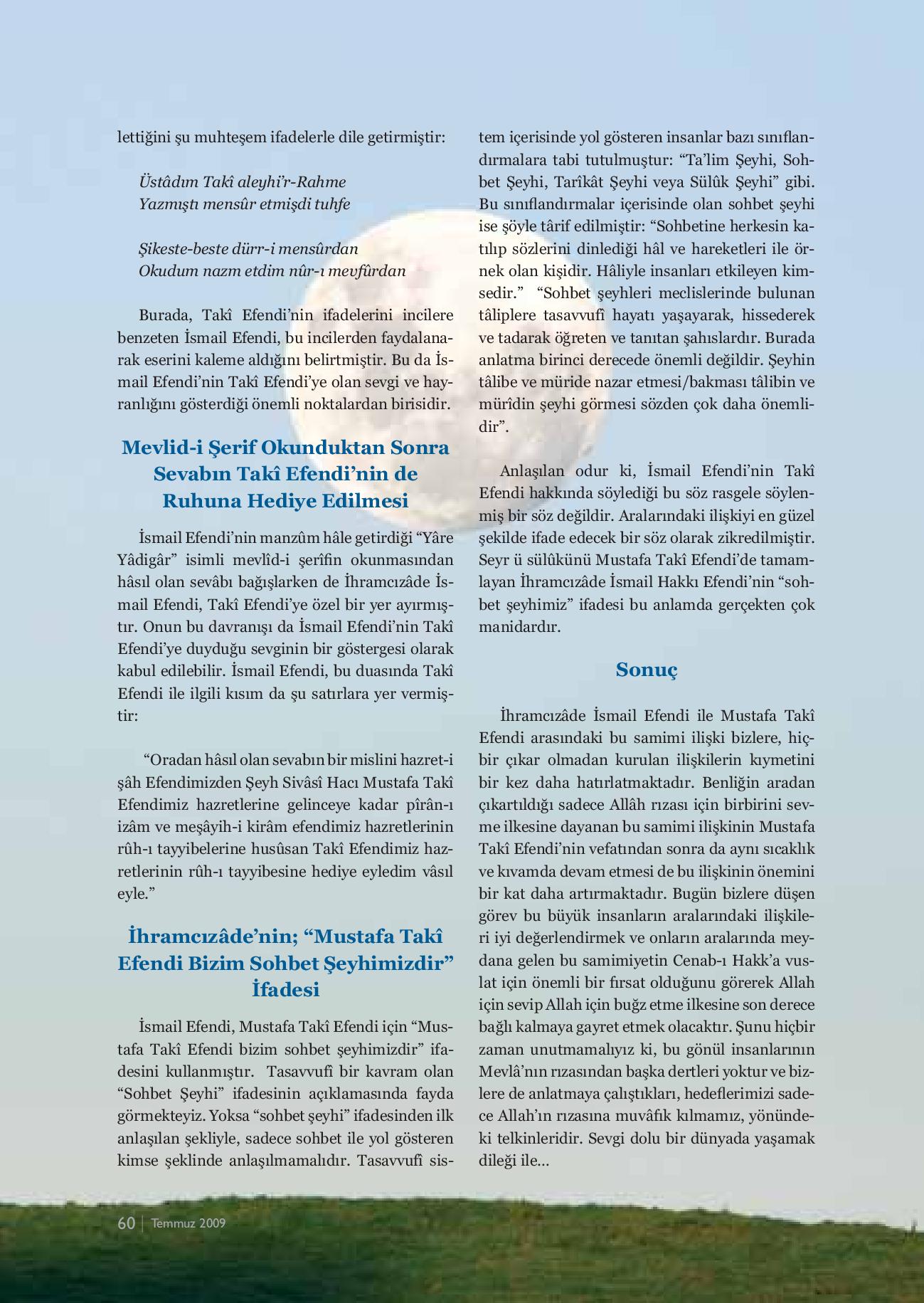 lettiğini şu muhteşem ifadelerle dile getirmiştir:

Üstâdım Takî aleyhi'r-Rahme
Yazmıştı mensûr etmişdi tuhfe

Şikeste-beste dürr-i mensûrdan
Okudum nazm etdim nûr-ı mevfûrdan

Burada, Takî Efendi'nin ifadelerini incilere benzeten İsmail Efendi, bu incilerden faydalanarak eserini kaleme aldığını belirtmiştir. Bu da İsmail Efendi'nin Takî Efendi'ye olan sevgi ve hayranlığını gösterdiği önemli noktalardan birisidir.

Mevlid-i Şerif Okunduktan Sonra Sevabın Takî Efendi'nin de Ruhuna Hediye Edilmesi

İsmail Efendi'nin manzûm hâle getirdiği "Yâre Yâdigâr" isimli mevlîd-i şerîfin okunmasından hâsıl olan sevâbı bağışlarken de İhramcızâde İsmail Efendi, Takî Efendi'ye özel bir yer ayırmıştır. Onun bu davranışı da İsmail Efendi'nin Takî Efendi'ye duyduğu sevginin bir göstergesi olarak kabul edilebilir. İsmail Efendi, bu duasında Takî Efendi ile ilgili kısım da şu satırlara yer vermiştir:

"Oradan hâsıl olan sevabın bir mislini hazret-i şâh Efendimizden Şeyh Sivâsî Hacı Mustafa Takî Efendimiz hazretlerine gelinceye kadar pîrân-ı izâm ve meşâyih-i kirâm efendimiz hazretlerinin rûh-ı tayyibelerine husûsan Takî Efendimiz hazretlerinin rûh-ı tayyibesine hediye eyledim vâsıl eyle."

İhramcızâde'nin; "Mustafa Takî Efendi Bizim Sohbet Şeyhimizdir" İfadesi

İsmail Efendi, Mustafa Takî Efendi için "Mustafa Takî Efendi bizim sohbet şeyhimizdir" ifadesini kullanmıştır. Tasavvufî bir kavram olan "Sohbet Şeyhi" ifadesinin açıklamasında fayda görmekteyiz. Yoksa "sohbet şeyhi" ifadesinden ilk anlaşılan şekliyle, sadece sohbet ile yol gösteren kimse şeklinde anlaşılmamalıdır. Tasavvufî sistem içerisinde yol gösteren insanlar bazı sınıflandırmalara tabi tutulmuştur: "Ta'lim Şeyhi, Sohbet Şeyhi, Tarîkât Şeyhi veya Sülûk Şeyhi" gibi. Bu sınıflandırmalar içerisinde olan sohbet şeyhi ise şöyle târif edilmiştir: "Sohbetine herkesin katılıp sözlerini dinlediği hâl ve hareketleri ile örnek olan kişidir. Hâliyle insanları etkileyen kimsedir." "Sohbet şeyhleri meclislerinde bulunan tâliplere tasavvufî hayatı yaşayarak, hissederek ve tadarak öğreten ve tanıtan şahıslardır. Burada anlatma birinci derecede önemli değildir. Şeyhin tâlibe ve müride nazar etmesi/bakması tâlibin ve mürîdin şeyhi görmesi sözden çok daha önemlidir".

Anlaşılan odur ki, İsmail Efendi'nin Takî Efendi hakkında söylediği bu söz rasgele söylenmiş bir söz değildir. Aralarındaki ilişkiyi en güzel şekilde ifade edecek bir söz olarak zikredilmiştir. Seyr ü sülûkünü Mustafa Takî Efendi'de tamamlayan İhramcızâde İsmail Hakkı Efendi'nin "sohbet şeyhimiz" ifadesi bu anlamda gerçekten çok manidardır.

Sonuç

İhramcızâde İsmail Efendi ile Mustafa Takî Efendi arasındaki bu samimi ilişki bizlere, hiçbir çıkar olmadan kurulan ilişkilerin kıymetini bir kez daha hatırlatmaktadır. Benliğin aradan çıkartıldığı sadece Allâh rızası için birbirini sevme ilkesine dayanan bu samimi ilişkinin Mustafa Takî Efendi'nin vefatından sonra da aynı sıcaklık ve kıvamda devam etmesi de bu ilişkinin önemini bir kat daha artırmaktadır. Bugün bizlere düşen görev bu büyük insanların aralarındaki ilişkileri iyi değerlendirmek ve onların aralarında meydana gelen bu samimiyetin Cenab-ı Hakk'a vuslat için önemli bir fırsat olduğunu görerek Allah için sevip Allah için buğz etme ilkesine son derece bağlı kalmaya gayret etmek olacaktır. Şunu hiçbir zaman unutmamalıyız ki, bu gönül insanlarının Mevlâ'nın rızasından başka dertleri yoktur ve bizlere de anlatmaya çalıştıkları, hedeflerimizi sadece Allah'ın rızasına muvâfık kılmamız, yönündeki telkinleridir. Sevgi dolu bir dünyada yaşamak dileği ile...

60 | Temmuz 2009